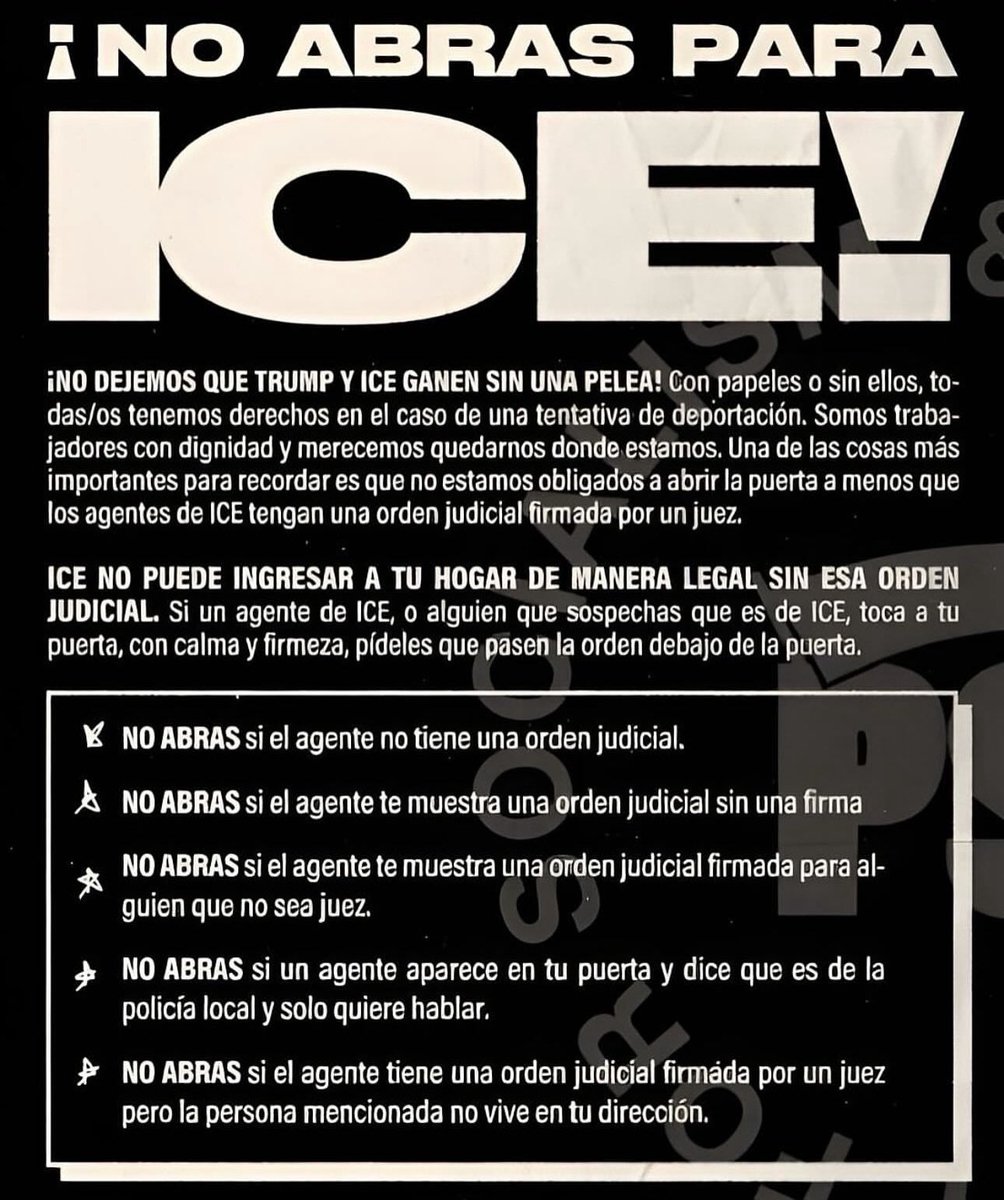 ¡NO ABRAS PARA ICE!

¡NO DEJEMOS QUE TRUMP Y ICE GANEN SIN UNA PELEA! Con papeles o sin ellos, todas/os tenemos derechos en el caso de una tentativa de deportación. Somos trabajadores con dignidad y merecemos quedarnos donde estamos. Una de las cosas más importantes para recordar es que no estamos obligados a abrir la puerta a menos que los agentes de ICE tengan una orden judicial firmada por un juez.

ICE NO PUEDE INGRESAR A TU HOGAR DE MANERA LEGAL SIN ESA ORDEN JUDICIAL. Si un agente de ICE, o alguien que sospechas que es de ICE, toca a tu puerta, con calma y firmeza, pídeles que pasen la orden debajo de la puerta.

NO ABRAS si el agente no tiene una orden judicial.

NO ABRAS si el agente te muestra una orden judicial sin una firma

NO ABRAS si el agente te muestra una orden judicial firmada para alguien que no sea juez.

NO ABRAS si un agente aparece en tu puerta y dice que es de la policía local y solo quiere hablar.

NO ABRAS si el agente tiene una orden judicial firmada por un juez pero la persona mencionada no vive en tu dirección.